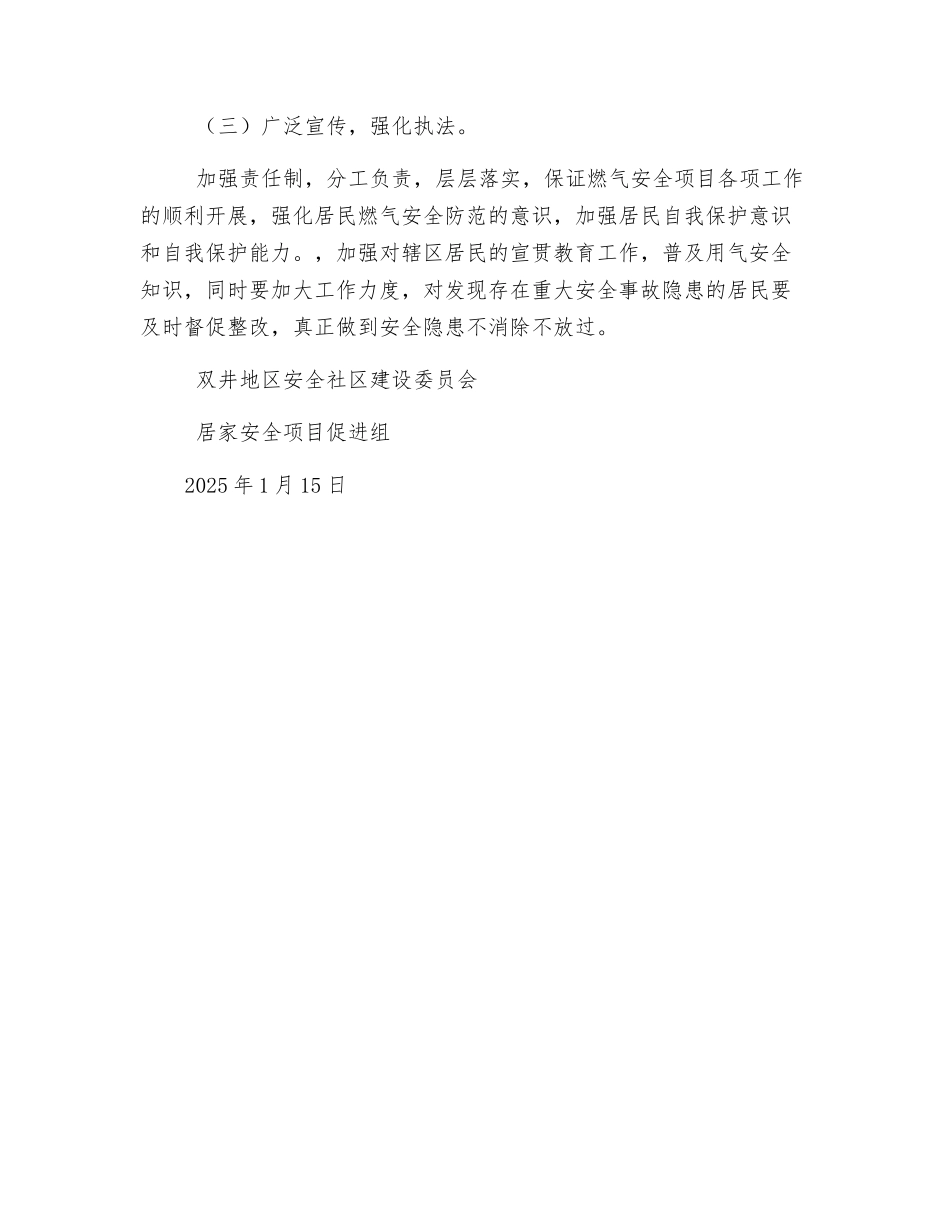 （三）广泛宣传，强化执法。

加强责任制，分工负责，层层落实，保证燃气安全项目各项工作的顺利开展，强化居民燃气安全防范的意识，加强居民自我保护意识和自我保护能力。，加强对辖区居民的宣贯教育工作，普及用气安全知识，同时要加大工作力度，对发现存在重大安全事故隐患的居民要及时督促整改，真正做到安全隐患不消除不放过。

双井地区安全社区建设委员会

居家安全项目促进组

2025 年 1 月 15 日